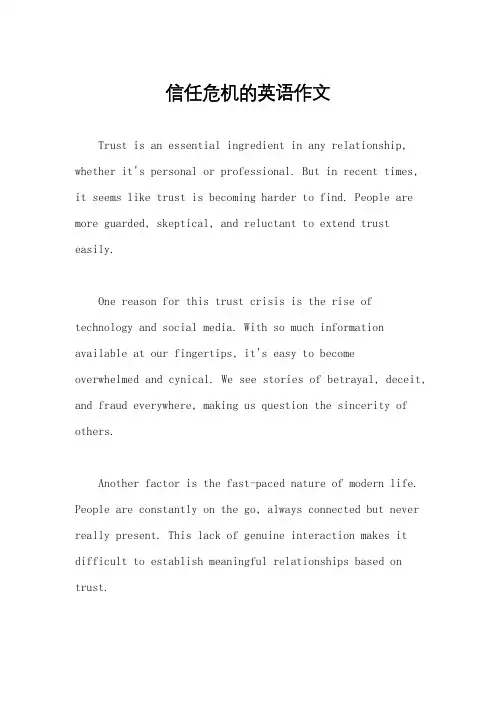 信任危机的英语作文

Trust is an essential ingredient in any relationship, whether it's personal or professional. But in recent times, it seems like trust is becoming harder to find. People are more guarded, skeptical, and reluctant to extend trust easily.

One reason for this trust crisis is the rise of technology and social media. With so much information available at our fingertips, it's easy to become overwhelmed and cynical. We see stories of betrayal, deceit, and fraud everywhere, making us question the sincerity of others.

Another factor is the fast-paced nature of modern life. People are constantly on the go, always connected but never really present. This lack of genuine interaction makes it difficult to establish meaningful relationships based on trust.